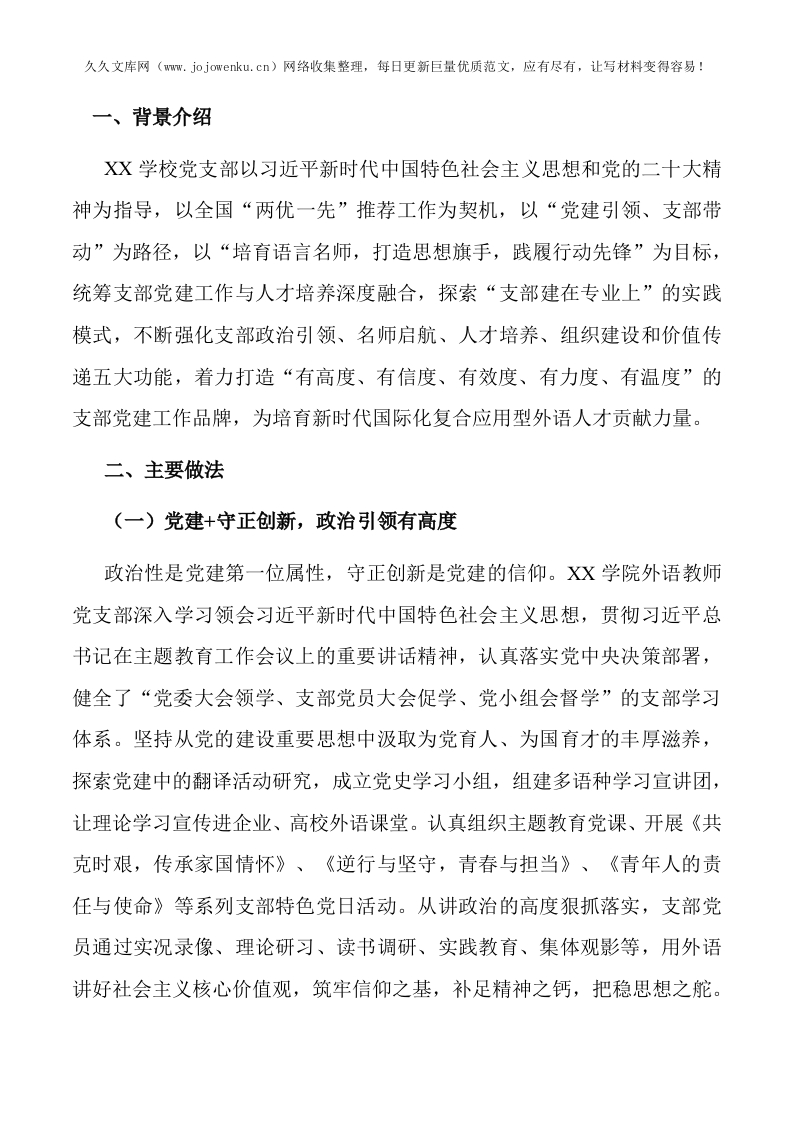 久久文库网（www.jojowenku.cn）网络收集整理，每日更新巨量优质范文，应有尽有，让写材料变得容易！

一、背景介绍

XX 学校党支部以习近平新时代中国特色社会主义思想和党的二十大精神为指导，以全国“两优一先”推荐工作为契机，以“党建引领、支部带动”为路径，以“培育语言名师，打造思想旗手，践履行动先锋”为目标，统筹支部党建工作与人才培养深度融合，探索“支部建在专业上”的实践模式，不断强化支部政治引领、名师启航、人才培养、组织建设和价值传递五大功能，着力打造“有高度、有信度、有效度、有力度、有温度”的支部党建工作品牌，为培育新时代国际化复合应用型外语人才贡献力量。

二、主要做法

（一）党建+守正创新，政治引领有高度

政治性是党建第一位属性，守正创新是党建的信仰。XX 学院外语教师党支部深入学习领会习近平新时代中国特色社会主义思想，贯彻习近平总书记在主题教育工作会议上的重要讲话精神，认真落实党中央决策部署，健全了“党委大会领学、支部党员大会促学、党小组会督学”的支部学习体系。坚持从党的建设重要思想中汲取为党育人、为国育才的丰厚滋养，探索党建中的翻译活动研究，成立党史学习小组，组建多语种学习宣讲团，让理论学习宣传进企业、高校外语课堂。认真组织主题教育党课、开展《共克时艰，传承家国情怀》、《逆行与坚守，青春与担当》、《青年人的责任与使命》等系列支部特色党日活动。从讲政治的高度狠抓落实，支部党员通过实况录像、理论研习、读书调研、实践教育、集体观影等，用外语讲好社会主义核心价值观，筑牢信仰之基，补足精神之钙，把稳思想之舵。